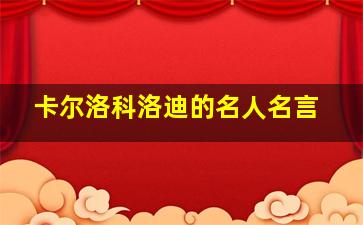 卡尔洛科洛迪的名人名言